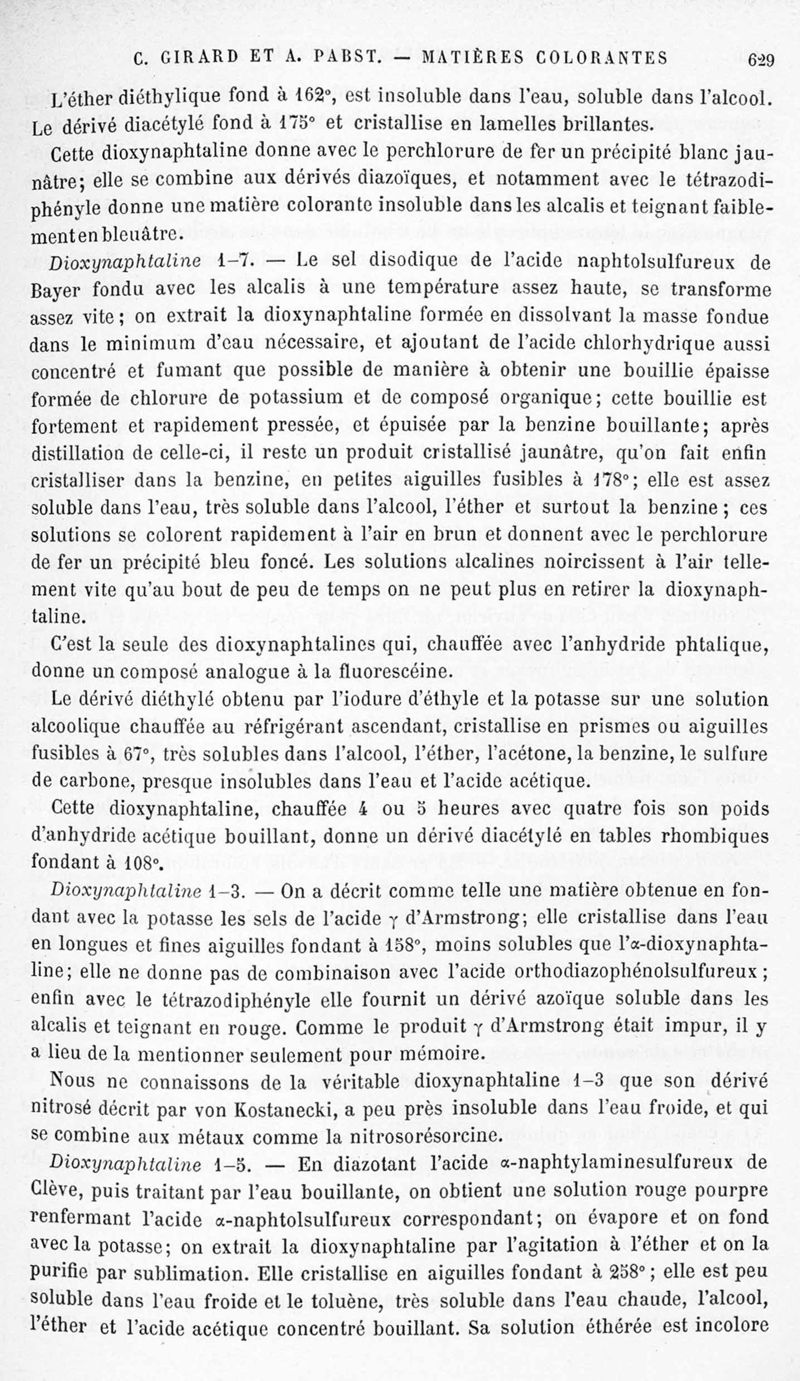 C. GIRARD ET A. PABST. — MATIÈRES COLORANTES 629

L'éther diéthylique fond à 162°, est insoluble dans l'eau, soluble dans l'alcool. Le dérivé diacétylé fond à 175° et cristallise en lamelles brillantes.

Cette dioxynaphtaline donne avec le perchlorure de fer un précipité blanc jaunâtre; elle se combine aux dérivés diazoïques, et notamment avec le tétrazodiphényle donne une matière colorante insoluble dans les alcalis et teignant faiblement en bleuâtre.

Dioxynaphtaline 1–7. — Le sel disodique de l'acide naphtolsulfureux de Bayer fondu avec les alcalis à une température assez haute, se transforme assez vite; on extrait la dioxynaphtaline formée en dissolvant la masse fondue dans le minimum d'eau nécessaire, et ajoutant de l'acide chlorhydrique aussi concentré et fumant que possible de manière à obtenir une bouillie épaisse formée de chlorure de potassium et de composé organique; cette bouillie est fortement et rapidement pressée, et épuisée par la benzine bouillante; après distillation de celle-ci, il reste un produit cristallisé jaunâtre, qu'on fait enfin cristalliser dans la benzine, en petites aiguilles fusibles à 178°; elle est assez soluble dans l'eau, très soluble dans l'alcool, l'éther et surtout la benzine; ces solutions se colorent rapidement à l'air en brun et donnent avec le perchlorure de fer un précipité bleu foncé. Les solutions alcalines noircissent à l'air tellement vite qu'au bout de peu de temps on ne peut plus en retirer la dioxynaphtaline.

C'est la seule des dioxynaphtalines qui, chauffée avec l'anhydride phtalique, donne un composé analogue à la fluorescéine.

Le dérivé diéthylé obtenu par l'iodure d'éthyle et la potasse sur une solution alcoolique chauffée au réfrigérant ascendant, cristallise en prismes ou aiguilles fusibles à 67°, très solubles dans l'alcool, l'éther, l'acétone, la benzine, le sulfure de carbone, presque insolubles dans l'eau et l'acide acétique.

Cette dioxynaphtaline, chauffée 4 ou 5 heures avec quatre fois son poids d'anhydride acétique bouillant, donne un dérivé diacétylé en tables rhombiques fondant à 108°.

Dioxynaphtaline 1–3. — On a décrit comme telle une matière obtenue en fondant avec la potasse les sels de l'acide $\gamma$ d'Armstrong; elle cristallise dans l'eau en longues et fines aiguilles fondant à 158°, moins solubles que l'$\alpha$-dioxynaphtaline; elle ne donne pas de combinaison avec l'acide orthodiazophénolsulfureux; enfin avec le tétrazodiphényle elle fournit un dérivé azoïque soluble dans les alcalis et teignant en rouge. Comme le produit $\gamma$ d'Armstrong était impur, il y a lieu de la mentionner seulement pour mémoire.

Nous ne connaissons de la véritable dioxynaphtaline 1–3 que son dérivé nitrosé décrit par von Kostanecki, a peu près insoluble dans l'eau froide, et qui se combine aux métaux comme la nitrosorésorcine.

Dioxynaphtaline 1–5. — En diazotant l'acide $\alpha$-naphtylaminesulfureux de Clève, puis traitant par l'eau bouillante, on obtient une solution rouge pourpre renfermant l'acide $\alpha$-naphtolsulfureux correspondant; on évapore et on fond avec la potasse; on extrait la dioxynaphtaline par l'agitation à l'éther et on la purifie par sublimation. Elle cristallise en aiguilles fondant à 258°; elle est peu soluble dans l'eau froide et le toluène, très soluble dans l'eau chaude, l'alcool, l'éther et l'acide acétique concentré bouillant. Sa solution éthérée est incolore